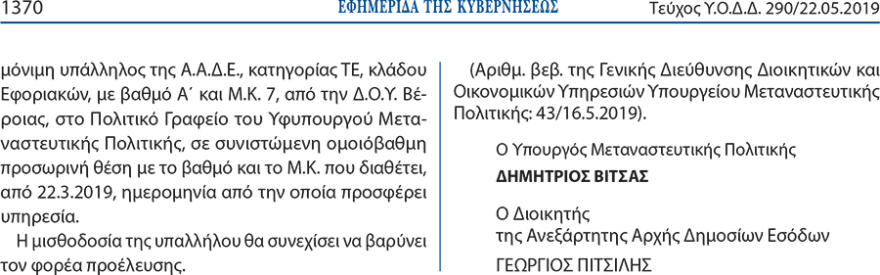 1370 ΕΦΗΜΕΡΙΔΑ ΤΗΣ ΚΥΒΕΡΝΗΣΕΩΣ Τεύχος Υ.Ο.Δ.Δ. 290/22.05.2019

μόνιμη υπάλληλος της Α.Α.Δ.Ε., κατηγορίας ΤΕ, κλάδου Εφοριακών, με βαθμό Α΄ και Μ.Κ. 7, από την Δ.Ο.Υ. Βέροιας, στο Πολιτικό Γραφείο του Υφυπουργού Μεταναστευτικής Πολιτικής, σε συνιστώμενη ομοιόβαθμη προσωρινή θέση με το βαθμό και το Μ.Κ. που διαθέτει, από 22.3.2019, ημερομηνία από την οποία προσφέρει υπηρεσία.

Η μισθοδοσία της υπαλλήλου θα συνεχίσει να βαρύνει τον φορέα προέλευσης.

(Αριθμ. βεβ. της Γενικής Διεύθυνσης Διοικητικών και Οικονομικών Υπηρεσιών Υπουργείου Μεταναστευτικής Πολιτικής: 43/16.5.2019).

Ο Υπουργός Μεταναστευτικής Πολιτικής

ΔΗΜΗΤΡΙΟΣ ΒΙΤΣΑΣ

Ο Διοικητής
της Ανεξάρτητης Αρχής Δημοσίων Εσόδων

ΓΕΩΡΓΙΟΣ ΠΙΤΣΙΛΗΣ